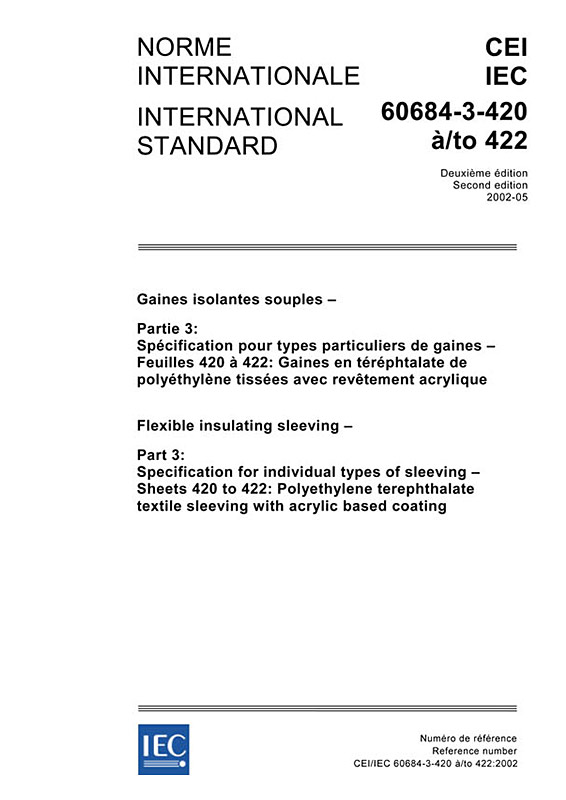 NORME INTERNATIONALE

INTERNATIONAL STANDARD

CEI
IEC

60684-3-420
à/to 422

Deuxième édition
Second edition
2002-05

Gaines isolantes souples –

Partie 3:
Spécification pour types particuliers de gaines – Feuilles 420 à 422: Gaines en téréphtalate de polyéthylène tissées avec revêtement acrylique

Flexible insulating sleeving –

Part 3:
Specification for individual types of sleeving – Sheets 420 to 422: Polyethylene terephthalate textile sleeving with acrylic based coating

IEC

Numéro de référence
Reference number
CEI/IEC 60684-3-420 à/to 422:2002